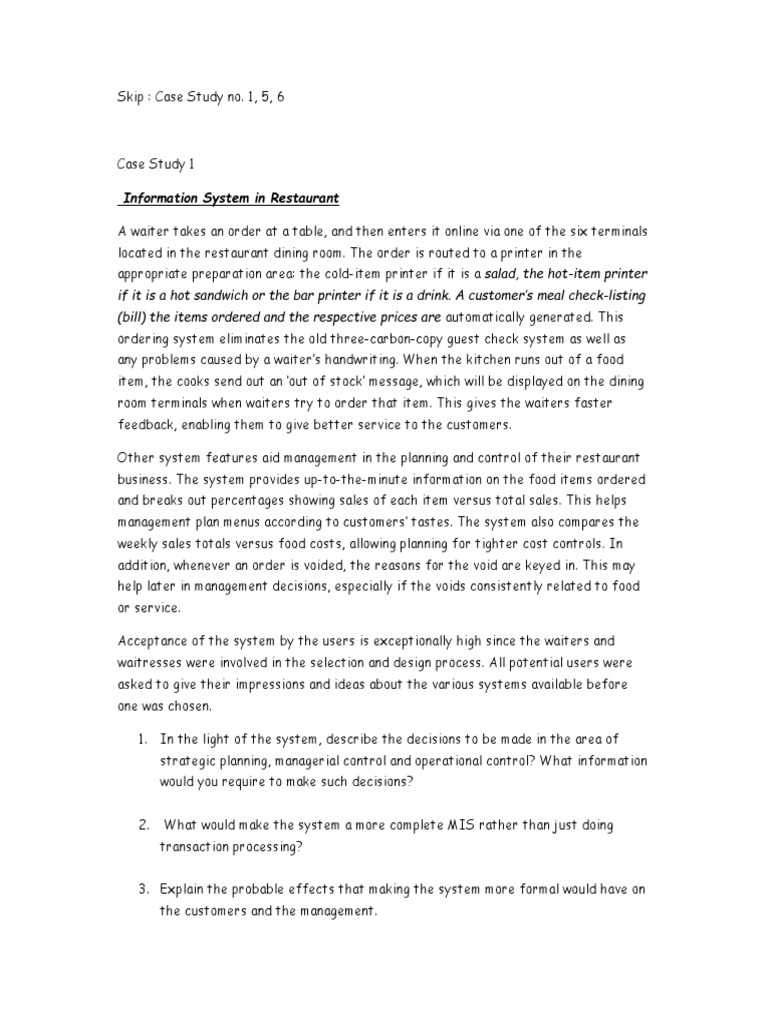 Skip : Case Study no. 1, 5, 6

Case Study 1

Information System in Restaurant

A waiter takes an order at a table, and then enters it online via one of the six terminals located in the restaurant dining room. The order is routed to a printer in the appropriate preparation area: the cold-item printer if it is a salad, the hot-item printer if it is a hot sandwich or the bar printer if it is a drink. A customer's meal check-listing (bill) the items ordered and the respective prices are automatically generated. This ordering system eliminates the old three-carbon-copy guest check system as well as any problems caused by a waiter's handwriting. When the kitchen runs out of a food item, the cooks send out an 'out of stock' message, which will be displayed on the dining room terminals when waiters try to order that item. This gives the waiters faster feedback, enabling them to give better service to the customers.

Other system features aid management in the planning and control of their restaurant business. The system provides up-to-the-minute information on the food items ordered and breaks out percentages showing sales of each item versus total sales. This helps management plan menus according to customers' tastes. The system also compares the weekly sales totals versus food costs, allowing planning for tighter cost controls. In addition, whenever an order is voided, the reasons for the void are keyed in. This may help later in management decisions, especially if the voids consistently related to food or service.

Acceptance of the system by the users is exceptionally high since the waiters and waitresses were involved in the selection and design process. All potential users were asked to give their impressions and ideas about the various systems available before one was chosen.

1. In the light of the system, describe the decisions to be made in the area of strategic planning, managerial control and operational control? What information would you require to make such decisions?

2. What would make the system a more complete MIS rather than just doing transaction processing?

3. Explain the probable effects that making the system more formal would have on the customers and the management.